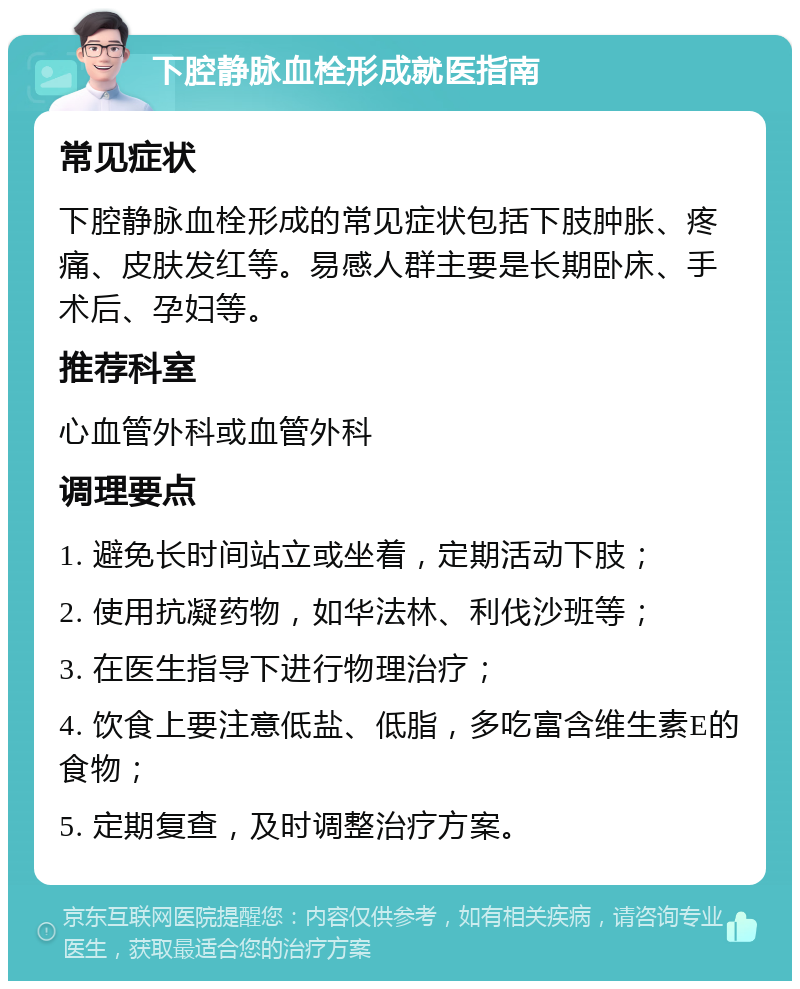 下腔静脉血栓形成就医指南

常见症状

下腔静脉血栓形成的常见症状包括下肢肿胀、疼痛、皮肤发红等。易感人群主要是长期卧床、手术后、孕妇等。

推荐科室

心血管外科或血管外科

调理要点

1. 避免长时间站立或坐着，定期活动下肢；

2. 使用抗凝药物，如华法林、利伐沙班等；

3. 在医生指导下进行物理治疗；

4. 饮食上要注意低盐、低脂，多吃富含维生素E的食物；

5. 定期复查，及时调整治疗方案。

京东互联网医院提醒您：内容仅供参考，如有相关疾病，请咨询专业医生，获取最适合您的治疗方案